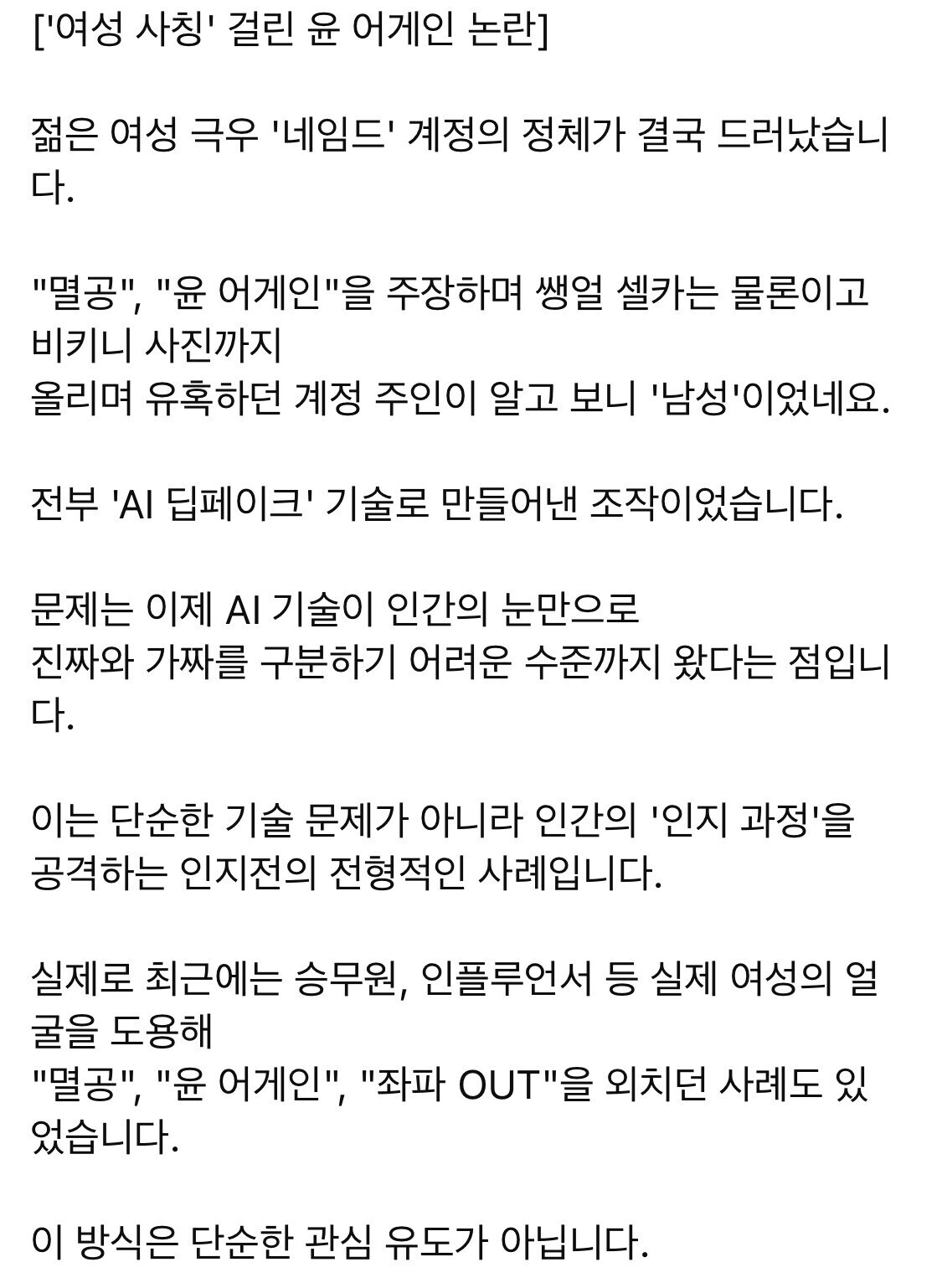 ['여성 사칭' 걸린 윤 어게인 논란]

젊은 여성 극우 '네임드' 계정의 정체가 결국 드러났습니다.

"멸공", "윤 어게인"을 주장하며 쌩얼 셀카는 물론이고 비키니 사진까지
올리며 유혹하던 계정 주인이 알고 보니 '남성'이었네요.

전부 'AI 딥페이크' 기술로 만들어낸 조작이었습니다.

문제는 이제 AI 기술이 인간의 눈만으로
진짜와 가짜를 구분하기 어려운 수준까지 왔다는 점입니다.

이는 단순한 기술 문제가 아니라 인간의 '인지 과정'을
공격하는 인지전의 전형적인 사례입니다.

실제로 최근에는 승무원, 인플루언서 등 실제 여성의 얼굴을 도용해
"멸공", "윤 어게인", "좌파 OUT"을 외치던 사례도 있었습니다.

이 방식은 단순한 관심 유도가 아닙니다.